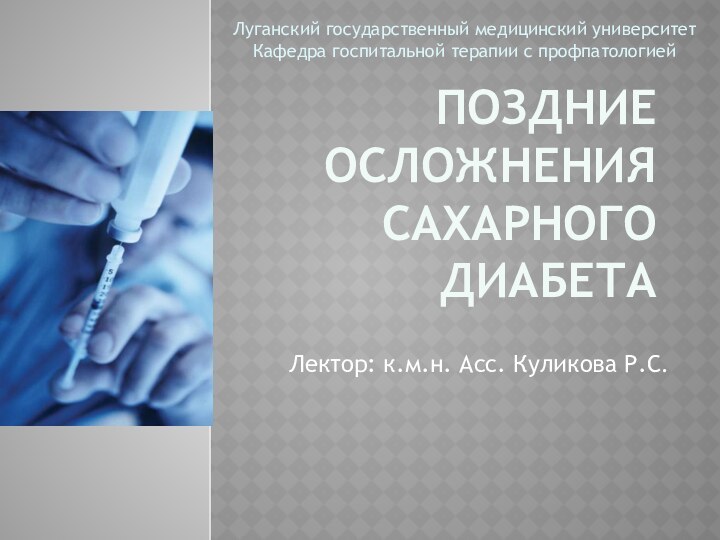 Луганский государственный медицинский университет
Кафедра госпитальной терапии с профпатологией

ПОЗДНИЕ ОСЛОЖНЕНИЯ САХАРНОГО ДИАБЕТА

Лектор: к.м.н. Асс. Куликова Р.С.